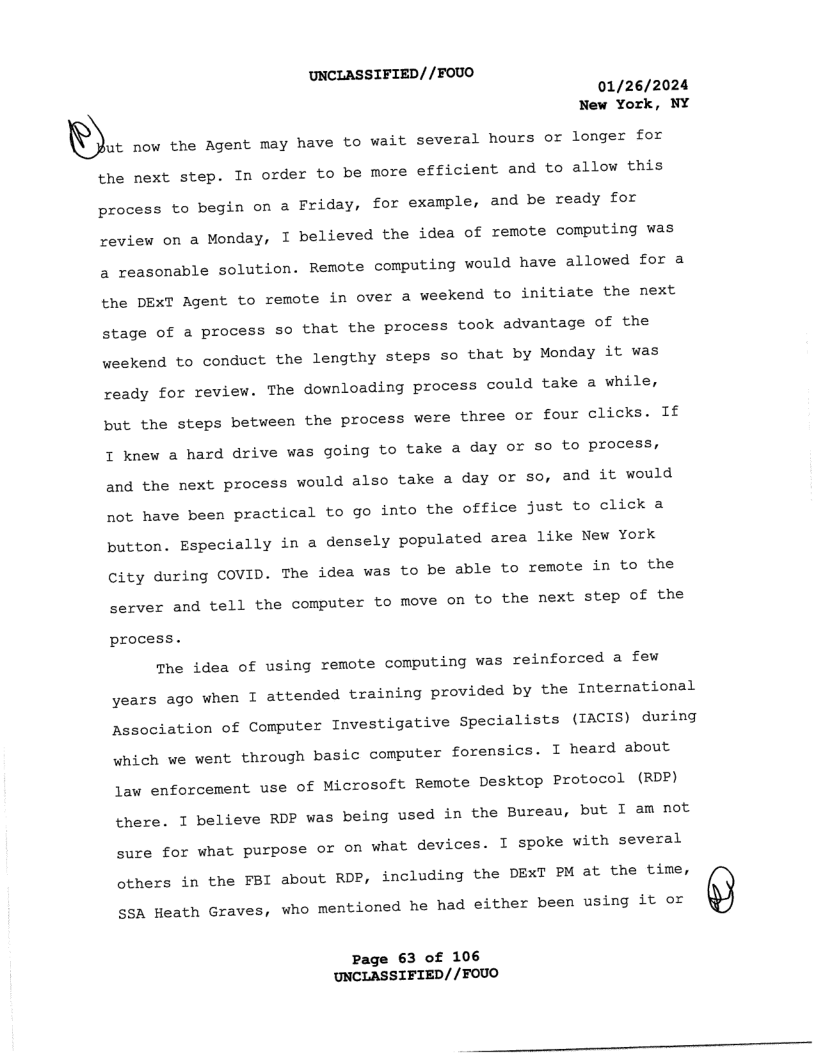 UNCLASSIFIED//FOUO

01/26/2024
New York, NY

but now the Agent may have to wait several hours or longer for the next step. In order to be more efficient and to allow this process to begin on a Friday, for example, and be ready for review on a Monday, I believed the idea of remote computing was a reasonable solution. Remote computing would have allowed for a the DExT Agent to remote in over a weekend to initiate the next stage of a process so that the process took advantage of the weekend to conduct the lengthy steps so that by Monday it was ready for review. The downloading process could take a while, but the steps between the process were three or four clicks. If I knew a hard drive was going to take a day or so to process, and the next process would also take a day or so, and it would not have been practical to go into the office just to click a button. Especially in a densely populated area like New York City during COVID. The idea was to be able to remote in to the server and tell the computer to move on to the next step of the process.

The idea of using remote computing was reinforced a few years ago when I attended training provided by the International Association of Computer Investigative Specialists (IACIS) during which we went through basic computer forensics. I heard about law enforcement use of Microsoft Remote Desktop Protocol (RDP) there. I believe RDP was being used in the Bureau, but I am not sure for what purpose or on what devices. I spoke with several others in the FBI about RDP, including the DExT PM at the time, SSA Heath Graves, who mentioned he had either been using it or

Page 63 of 106
UNCLASSIFIED//FOUO